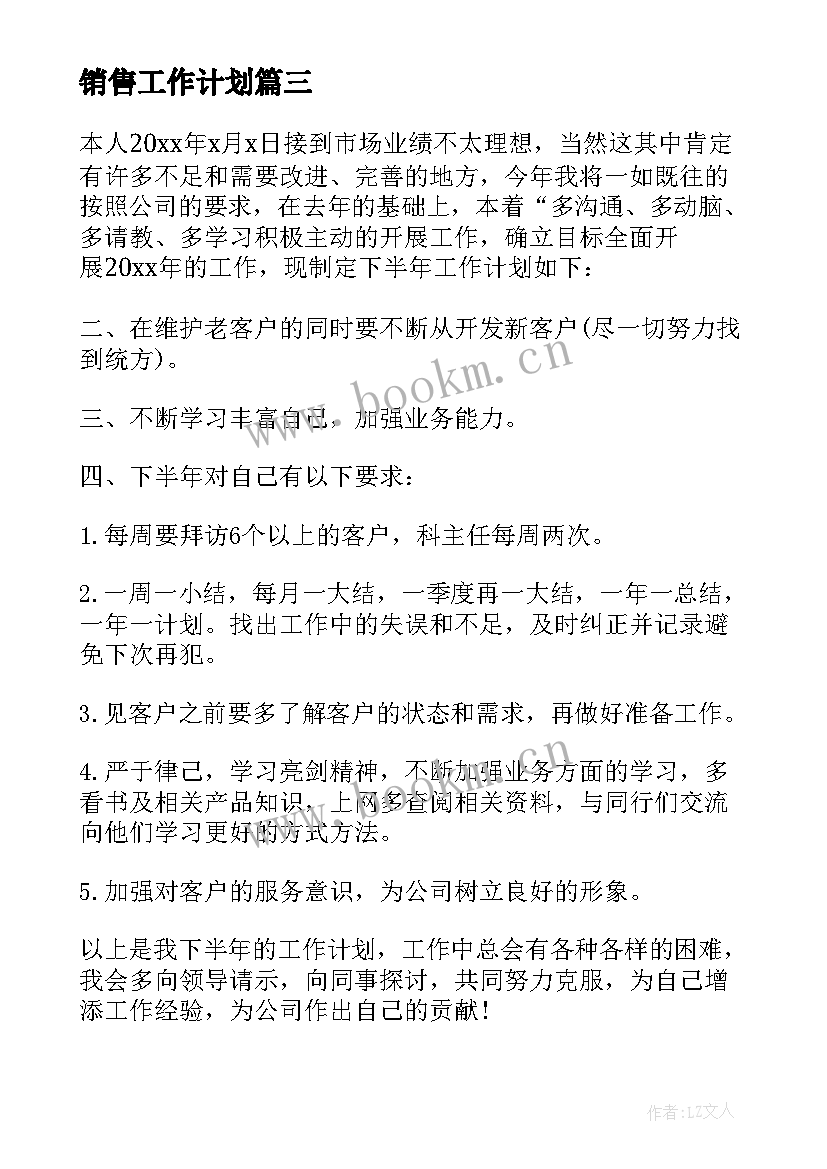 销售工作计划篇三

本人20xx年x月x日接到市场业绩不太理想，当然这其中肯定有许多不足和需要改进、完善的地方，今年我将一如既往的按照公司的要求，在去年的基础上，本着“多沟通、多动脑、多请教、多学习积极主动的开展工作，确立目标全面开展20xx年的工作，现制定下半年工作计划如下：

二、在维护老客户的同时要不断从开发新客户(尽一切努力找到统方)。

三、不断学习丰富自己，加强业务能力。

四、下半年对自己有以下要求：

1.每周要拜访6个以上的客户，科主任每周两次。

2.一周一小结，每月一大结，一季度再一大结，一年一总结，一年一计划。找出工作中的失误和不足，及时纠正并记录避免下次再犯。

3.见客户之前要多了解客户的状态和需求，再做好准备工作。

4.严于律己，学习亮剑精神，不断加强业务方面的学习，多看书及相关产品知识，上网多查阅相关资料，与同行们交流向他们学习更好的方式方法。

5.加强对客户的服务意识，为公司树立良好的形象。

以上是我下半年的工作计划，工作中总会有各种各样的困难，我会多向领导请示，向同事探讨，共同努力克服，为自己增添工作经验，为公司作出自己的贡献！

www.bookm.com.cn

作者：LZ文人